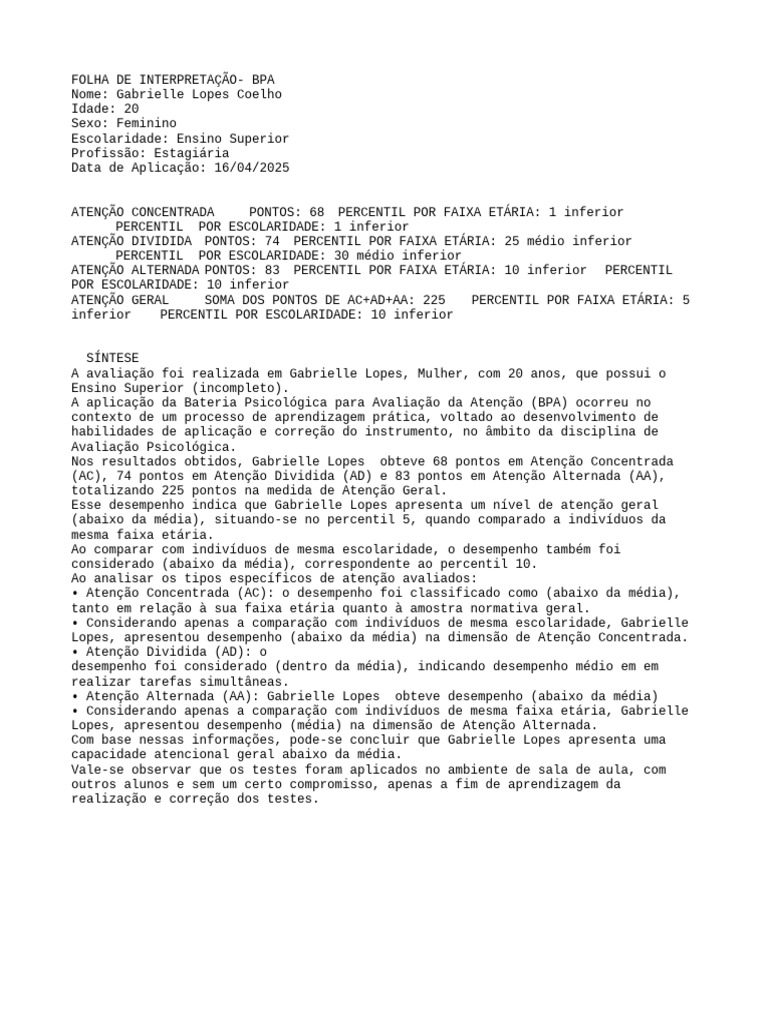 FOLHA DE INTERPRETAÇÃO- BPA
Nome: Gabrielle Lopes Coelho
Idade: 20
Sexo: Feminino
Escolaridade: Ensino Superior
Profissão: Estagiária
Data de Aplicação: 16/04/2025

ATENÇÃO CONCENTRADA PONTOS: 68 PERCENTIL POR FAIXA ETÁRIA: 1 inferior PERCENTIL POR ESCOLARIDADE: 1 inferior
ATENÇÃO DIVIDIDA PONTOS: 74 PERCENTIL POR FAIXA ETÁRIA: 25 médio inferior PERCENTIL POR ESCOLARIDADE: 30 médio inferior
ATENÇÃO ALTERNADA PONTOS: 83 PERCENTIL POR FAIXA ETÁRIA: 10 inferior PERCENTIL POR ESCOLARIDADE: 10 inferior
ATENÇÃO GERAL SOMA DOS PONTOS DE AC+AD+AA: 225 PERCENTIL POR FAIXA ETÁRIA: 5 inferior PERCENTIL POR ESCOLARIDADE: 10 inferior

SÍNTESE
A avaliação foi realizada em Gabrielle Lopes, Mulher, com 20 anos, que possui o Ensino Superior (incompleto).
A aplicação da Bateria Psicológica para Avaliação da Atenção (BPA) ocorreu no contexto de um processo de aprendizagem prática, voltado ao desenvolvimento de habilidades de aplicação e correção do instrumento, no âmbito da disciplina de Avaliação Psicológica.
Nos resultados obtidos, Gabrielle Lopes obteve 68 pontos em Atenção Concentrada (AC), 74 pontos em Atenção Dividida (AD) e 83 pontos em Atenção Alternada (AA), totalizando 225 pontos na medida de Atenção Geral.
Esse desempenho indica que Gabrielle Lopes apresenta um nível de atenção geral (abaixo da média), situando-se no percentil 5, quando comparado a indivíduos da mesma faixa etária.
Ao comparar com indivíduos de mesma escolaridade, o desempenho também foi considerado (abaixo da média), correspondente ao percentil 10.
Ao analisar os tipos específicos de atenção avaliados:
• Atenção Concentrada (AC): o desempenho foi classificado como (abaixo da média), tanto em relação à sua faixa etária quanto à amostra normativa geral.
• Considerando apenas a comparação com indivíduos de mesma escolaridade, Gabrielle Lopes, apresentou desempenho (abaixo da média) na dimensão de Atenção Concentrada.
• Atenção Dividida (AD): o
desempenho foi considerado (dentro da média), indicando desempenho médio em em realizar tarefas simultâneas.
• Atenção Alternada (AA): Gabrielle Lopes obteve desempenho (abaixo da média)
• Considerando apenas a comparação com indivíduos de mesma faixa etária, Gabrielle Lopes, apresentou desempenho (média) na dimensão de Atenção Alternada.
Com base nessas informações, pode-se concluir que Gabrielle Lopes apresenta uma capacidade atencional geral abaixo da média.
Vale-se observar que os testes foram aplicados no ambiente de sala de aula, com outros alunos e sem um certo compromisso, apenas a fim de aprendizagem da realização e correção dos testes.